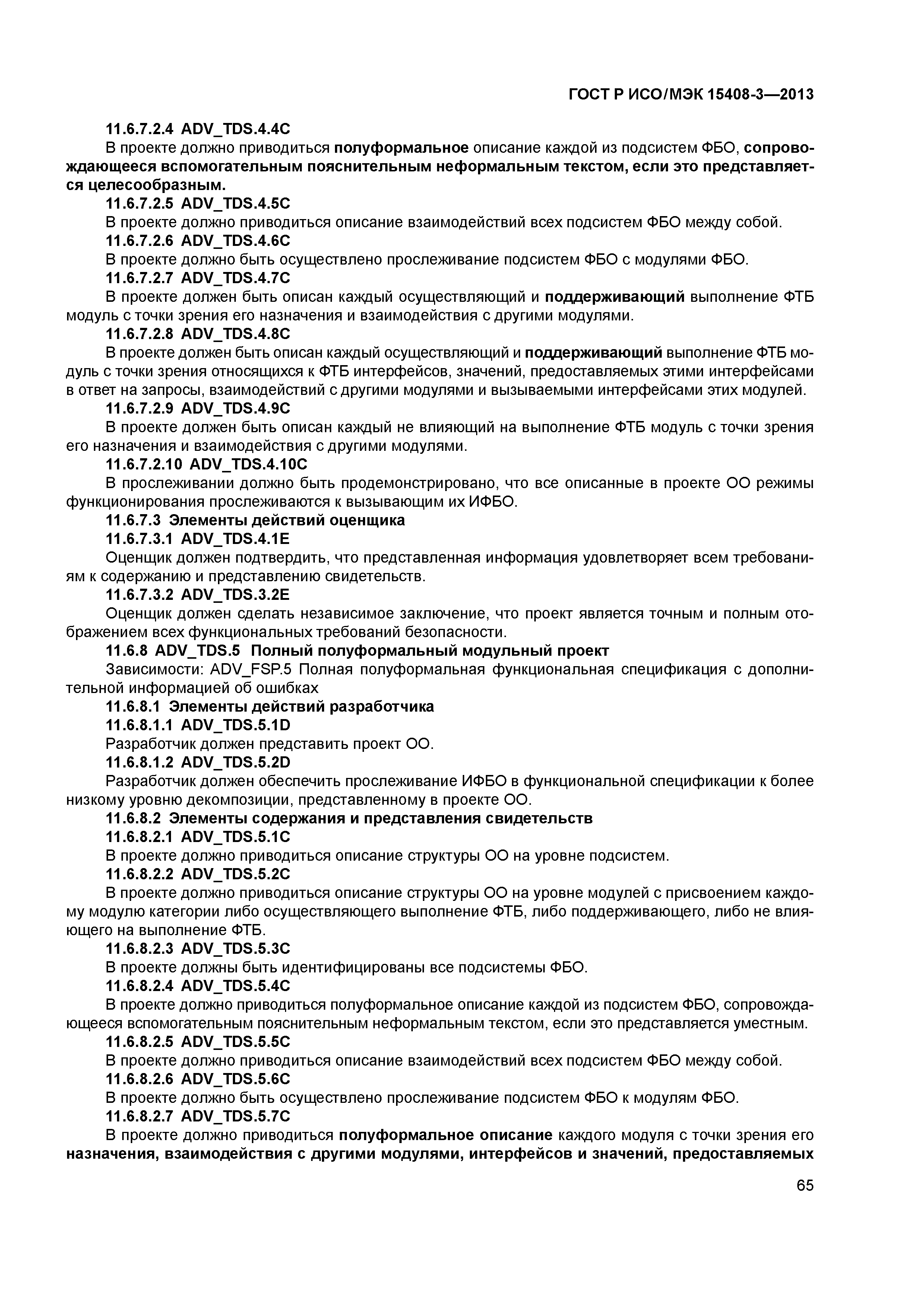 ГОСТ Р ИСО/МЭК 15408-3—2013

11.6.7.2.4 ADV_TDS.4.4C
В проекте должно приводиться полуформальное описание каждой из подсистем ФБО, сопровождающееся вспомогательным пояснительным неформальным текстом, если это представляется целесообразным.

11.6.7.2.5 ADV_TDS.4.5C
В проекте должно приводиться описание взаимодействий всех подсистем ФБО между собой.

11.6.7.2.6 ADV_TDS.4.6C
В проекте должно быть осуществлено прослеживание подсистем ФБО с модулями ФБО.

11.6.7.2.7 ADV_TDS.4.7C
В проекте должен быть описан каждый осуществляющий и поддерживающий выполнение ФТБ модуль с точки зрения его назначения и взаимодействия с другими модулями.

11.6.7.2.8 ADV_TDS.4.8C
В проекте должен быть описан каждый осуществляющий и поддерживающий выполнение ФТБ модуль с точки зрения относящихся к ФТБ интерфейсов, значений, предоставляемых этими интерфейсами в ответ на запросы, взаимодействий с другими модулями и вызываемыми интерфейсами этих модулей.

11.6.7.2.9 ADV_TDS.4.9C
В проекте должен быть описан каждый не влияющий на выполнение ФТБ модуль с точки зрения его назначения и взаимодействия с другими модулями.

11.6.7.2.10 ADV_TDS.4.10C
В прослеживании должно быть продемонстрировано, что все описанные в проекте ОО режимы функционирования прослеживаются к вызывающим их ИФБО.

11.6.7.3 Элементы действий оценщика

11.6.7.3.1 ADV_TDS.4.1E
Оценщик должен подтвердить, что представленная информация удовлетворяет всем требованиям к содержанию и представлению свидетельств.

11.6.7.3.2 ADV_TDS.3.2E
Оценщик должен сделать независимое заключение, что проект является точным и полным отображением всех функциональных требований безопасности.

11.6.8 ADV_TDS.5 Полный полуформальный модульный проект
Зависимости: ADV_FSP.5 Полная полуформальная функциональная спецификация с дополнительной информацией об ошибках

11.6.8.1 Элементы действий разработчика

11.6.8.1.1 ADV_TDS.5.1D
Разработчик должен представить проект ОО.

11.6.8.1.2 ADV_TDS.5.2D
Разработчик должен обеспечить прослеживание ИФБО в функциональной спецификации к более низкому уровню декомпозиции, представленному в проекте ОО.

11.6.8.2 Элементы содержания и представления свидетельств

11.6.8.2.1 ADV_TDS.5.1C
В проекте должно приводиться описание структуры ОО на уровне подсистем.

11.6.8.2.2 ADV_TDS.5.2C
В проекте должно приводиться описание структуры ОО на уровне модулей с присвоением каждому модулю категории либо осуществляющего выполнение ФТБ, либо поддерживающего, либо не влияющего на выполнение ФТБ.

11.6.8.2.3 ADV_TDS.5.3C
В проекте должны быть идентифицированы все подсистемы ФБО.

11.6.8.2.4 ADV_TDS.5.4C
В проекте должно приводиться полуформальное описание каждой из подсистем ФБО, сопровождающееся вспомогательным пояснительным неформальным текстом, если это представляется уместным.

11.6.8.2.5 ADV_TDS.5.5C
В проекте должно приводиться описание взаимодействий всех подсистем ФБО между собой.

11.6.8.2.6 ADV_TDS.5.6C
В проекте должно быть осуществлено прослеживание подсистем ФБО к модулям ФБО.

11.6.8.2.7 ADV_TDS.5.7C
В проекте должно приводиться полуформальное описание каждого модуля с точки зрения его назначения, взаимодействия с другими модулями, интерфейсов и значений, предоставляемых

65